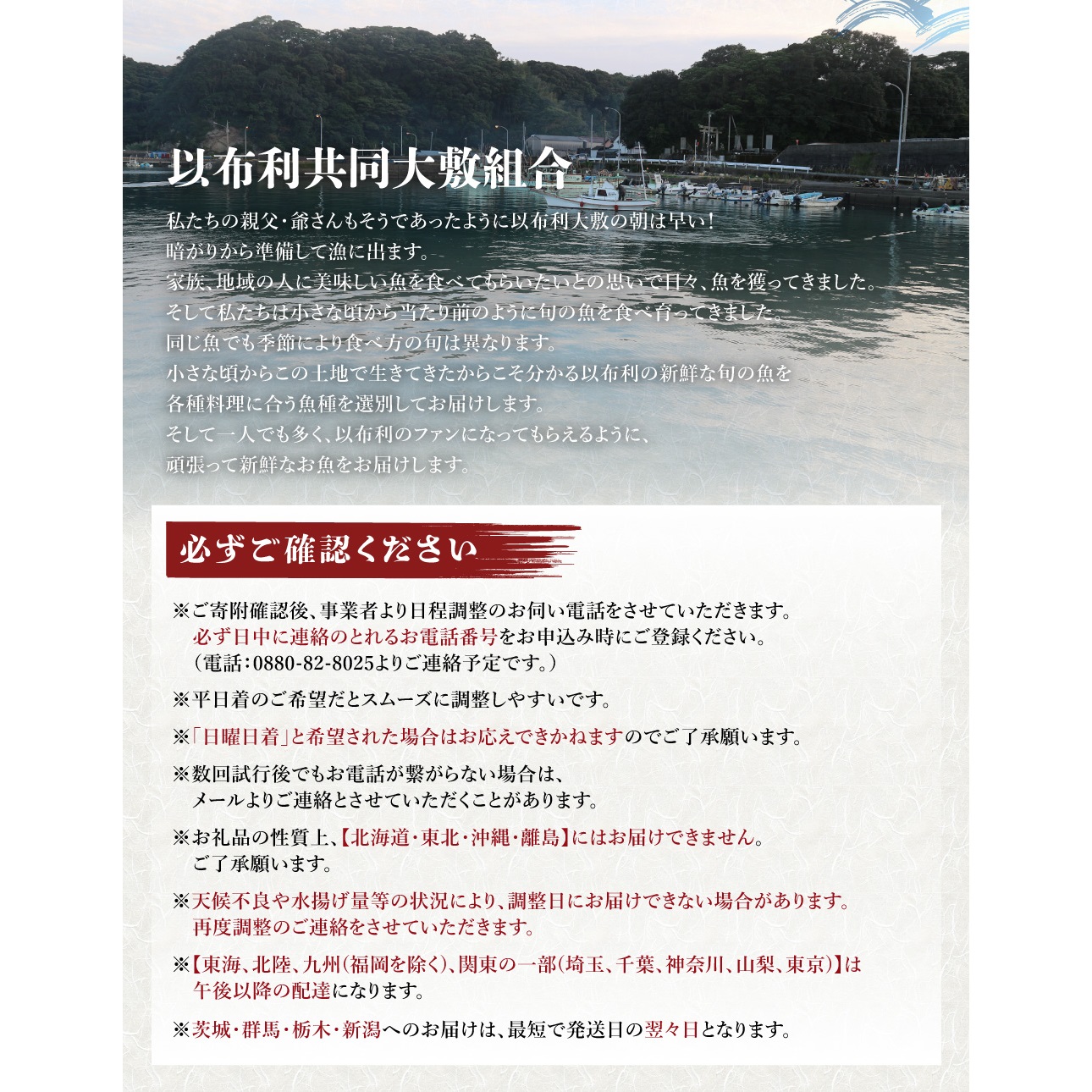 以布利共同大敷組合

私たちの親父・爺さんもそうであったように以布利大敷の朝は早い！
暗がりから準備して漁に出ます。
家族、地域の人に美味しい魚を食べてもらいたいとの思いで日々、魚を獲ってきました。
そして私たちは小さな頃から当たり前のように旬の魚を食べ育ってきました。
同じ魚でも季節により食べ方の旬は異なります。
小さな頃からこの土地で生きてきたからこそ分かる以布利の新鮮な旬の魚を
各種料理に合う魚種を選別してお届けします。
そして一人でも多く、以布利のファンになってもらえるように、
頑張って新鮮なお魚をお届けします。

必ずご確認ください

※ご寄附確認後、事業者より日程調整のお伺い電話をさせていただきます。
必ず日中に連絡のとれるお電話番号をお申込み時にご登録ください。
（電話：0880-82-8025よりご連絡予定です。）

※平日着のご希望だとスムーズに調整しやすいです。

※「日曜日着」と希望された場合はお応えできかねますのでご了承願います。

※数回試行後でもお電話が繋がらない場合は、
メールよりご連絡とさせていただくことがあります。

※お礼品の性質上、【北海道・東北・沖縄・離島】にはお届けできません。
ご了承願います。

※天候不良や水揚げ量等の状況により、調整日にお届けできない場合があります。
再度調整のご連絡をさせていただきます。

※【東海、北陸、九州（福岡を除く）、関東の一部（埼玉、千葉、神奈川、山梨、東京）】は
午後以降の配達になります。

※茨城・群馬・栃木・新潟へのお届けは、最短で発送日の翌々日となります。